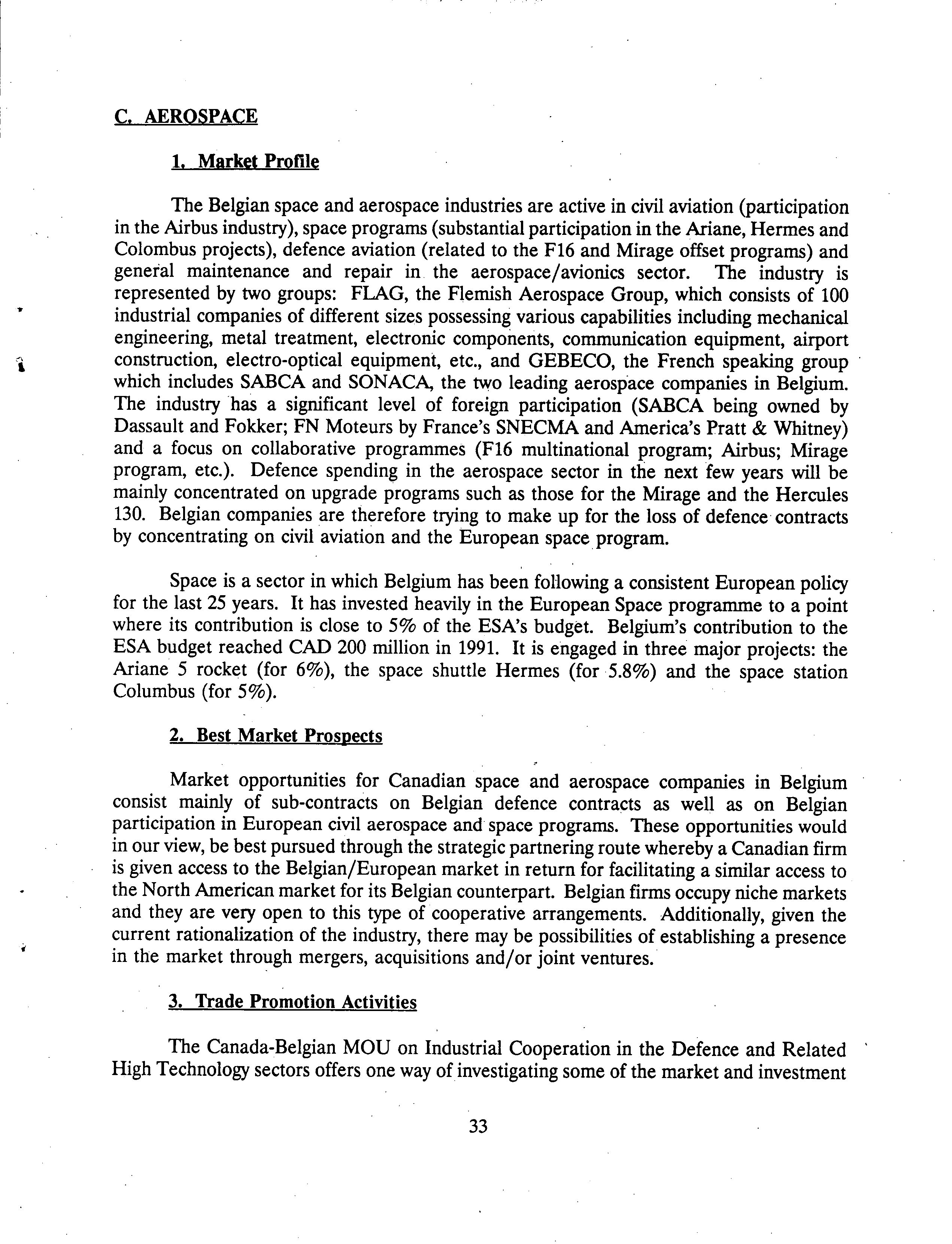 C. AEROSPACE

1. Market Profile

The Belgian space and aerospace industries are active in civil aviation (participation in the Airbus industry), space programs (substantial participation in the Ariane, Hermes and Colombus projects), defence aviation (related to the F16 and Mirage offset programs) and general maintenance and repair in the aerospace/avionics sector. The industry is represented by two groups: FLAG, the Flemish Aerospace Group, which consists of 100 industrial companies of different sizes possessing various capabilities including mechanical engineering, metal treatment, electronic components, communication equipment, airport construction, electro-optical equipment, etc., and GEBECO, the French speaking group which includes SABCA and SONACA, the two leading aerospace companies in Belgium. The industry has a significant level of foreign participation (SABCA being owned by Dassault and Fokker; FN Moteurs by France's SNECMA and America's Pratt & Whitney) and a focus on collaborative programmes (F16 multinational program; Airbus; Mirage program, etc.). Defence spending in the aerospace sector in the next few years will be mainly concentrated on upgrade programs such as those for the Mirage and the Hercules 130. Belgian companies are therefore trying to make up for the loss of defence contracts by concentrating on civil aviation and the European space program.

Space is a sector in which Belgium has been following a consistent European policy for the last 25 years. It has invested heavily in the European Space programme to a point where its contribution is close to 5% of the ESA's budget. Belgium's contribution to the ESA budget reached CAD 200 million in 1991. It is engaged in three major projects: the Ariane 5 rocket (for 6%), the space shuttle Hermes (for 5.8%) and the space station Columbus (for 5%).

2. Best Market Prospects

Market opportunities for Canadian space and aerospace companies in Belgium consist mainly of sub-contracts on Belgian defence contracts as well as on Belgian participation in European civil aerospace and space programs. These opportunities would in our view, be best pursued through the strategic partnering route whereby a Canadian firm is given access to the Belgian/European market in return for facilitating a similar access to the North American market for its Belgian counterpart. Belgian firms occupy niche markets and they are very open to this type of cooperative arrangements. Additionally, given the current rationalization of the industry, there may be possibilities of establishing a presence in the market through mergers, acquisitions and/or joint ventures.

3. Trade Promotion Activities

The Canada-Belgian MOU on Industrial Cooperation in the Defence and Related High Technology sectors offers one way of investigating some of the market and investment

33